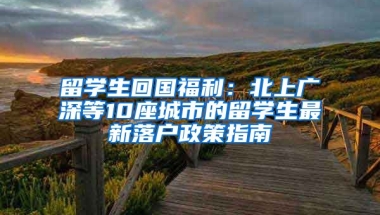 留学生回国福利：北上广深等10座城市的留学生最新落户政策指南